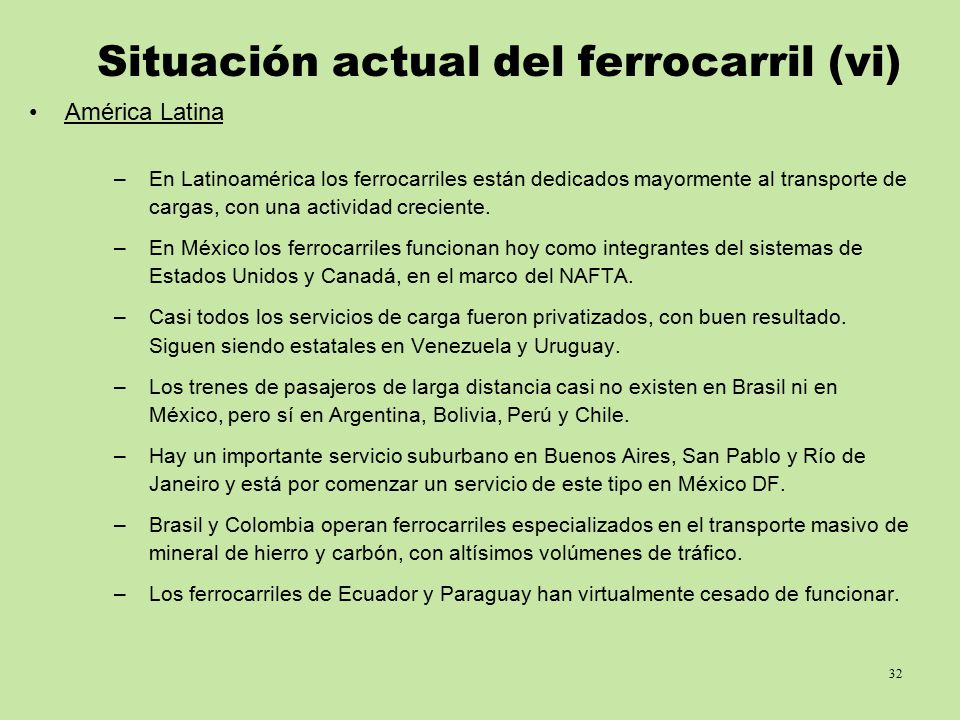 Situación actual del ferrocarril (vi)

• América Latina

– En Latinoamérica los ferrocarriles están dedicados mayormente al transporte de cargas, con una actividad creciente.

– En México los ferrocarriles funcionan hoy como integrantes del sistemas de Estados Unidos y Canadá, en el marco del NAFTA.

– Casi todos los servicios de carga fueron privatizados, con buen resultado. Siguen siendo estatales en Venezuela y Uruguay.

– Los trenes de pasajeros de larga distancia casi no existen en Brasil ni en México, pero sí en Argentina, Bolivia, Perú y Chile.

– Hay un importante servicio suburbano en Buenos Aires, San Pablo y Río de Janeiro y está por comenzar un servicio de este tipo en México DF.

– Brasil y Colombia operan ferrocarriles especializados en el transporte masivo de mineral de hierro y carbón, con altísimos volúmenes de tráfico.

– Los ferrocarriles de Ecuador y Paraguay han virtualmente cesado de funcionar.

32